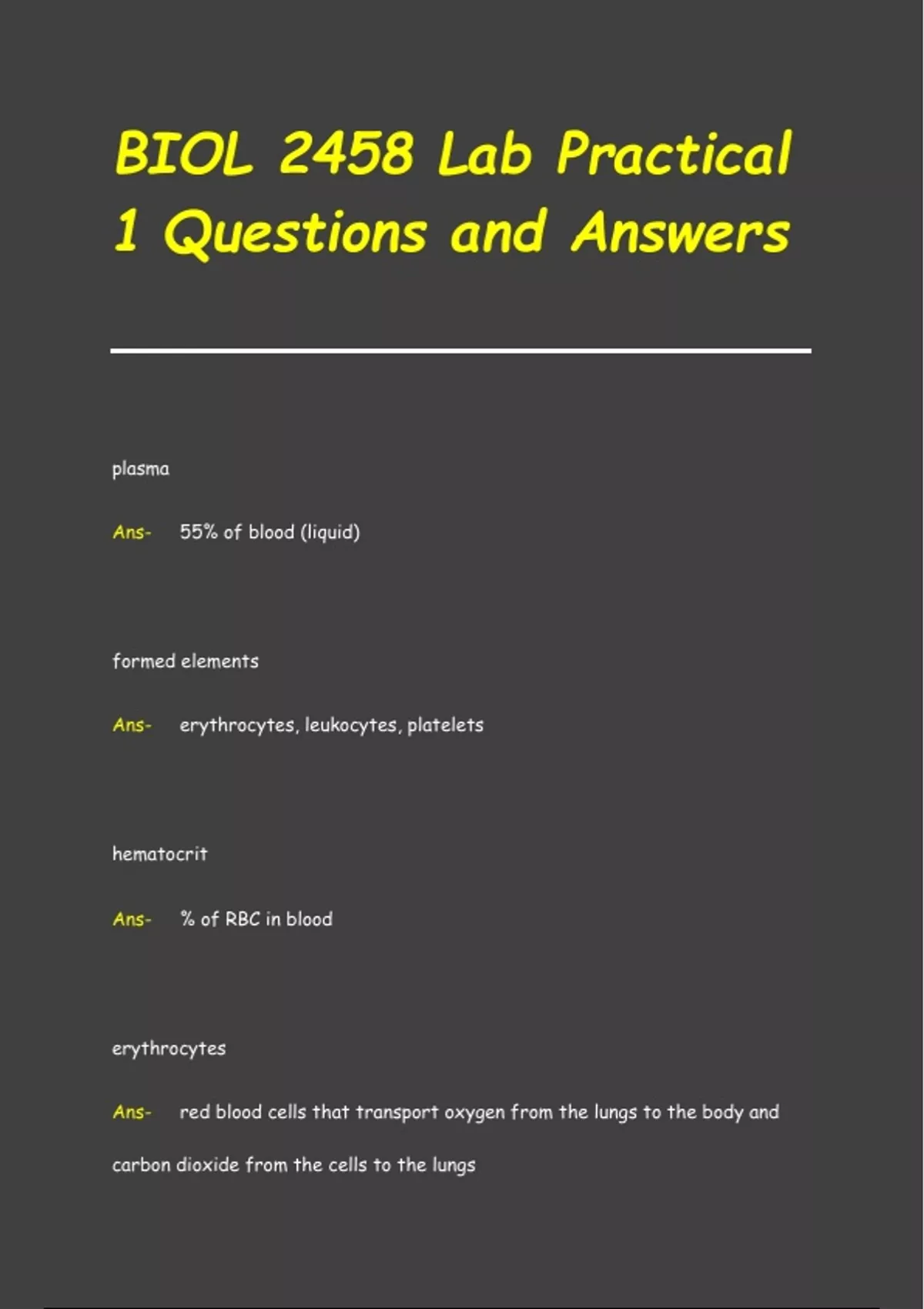 BIOL 2458 Lab Practical 1 Questions and Answers

plasma

Ans- 55% of blood (liquid)

formed elements

Ans- erythrocytes, leukocytes, platelets

hematocrit

Ans- % of RBC in blood

erythrocytes

Ans- red blood cells that transport oxygen from the lungs to the body and carbon dioxide from the cells to the lungs